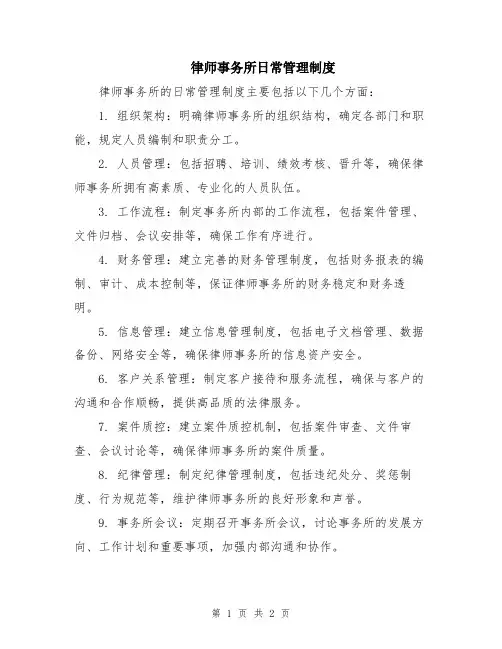 律师事务所日常管理制度

律师事务所的日常管理制度主要包括以下几个方面：

1. 组织架构：明确律师事务所的组织结构，确定各部门和职能，规定人员编制和职责分工。

2. 人员管理：包括招聘、培训、绩效考核、晋升等，确保律师事务所拥有高素质、专业化的人员队伍。

3. 工作流程：制定事务所内部的工作流程，包括案件管理、文件归档、会议安排等，确保工作有序进行。

4. 财务管理：建立完善的财务管理制度，包括财务报表的编制、审计、成本控制等，保证律师事务所的财务稳定和财务透明。

5. 信息管理：建立信息管理制度，包括电子文档管理、数据备份、网络安全等，确保律师事务所的信息资产安全。

6. 客户关系管理：制定客户接待和服务流程，确保与客户的沟通和合作顺畅，提供高品质的法律服务。

7. 案件质控：建立案件质控机制，包括案件审查、文件审查、会议讨论等，确保律师事务所的案件质量。

8. 纪律管理：制定纪律管理制度，包括违纪处分、奖惩制度、行为规范等，维护律师事务所的良好形象和声誉。

9. 事务所会议：定期召开事务所会议，讨论事务所的发展方向、工作计划和重要事项，加强内部沟通和协作。

第 1 页 共 2 页